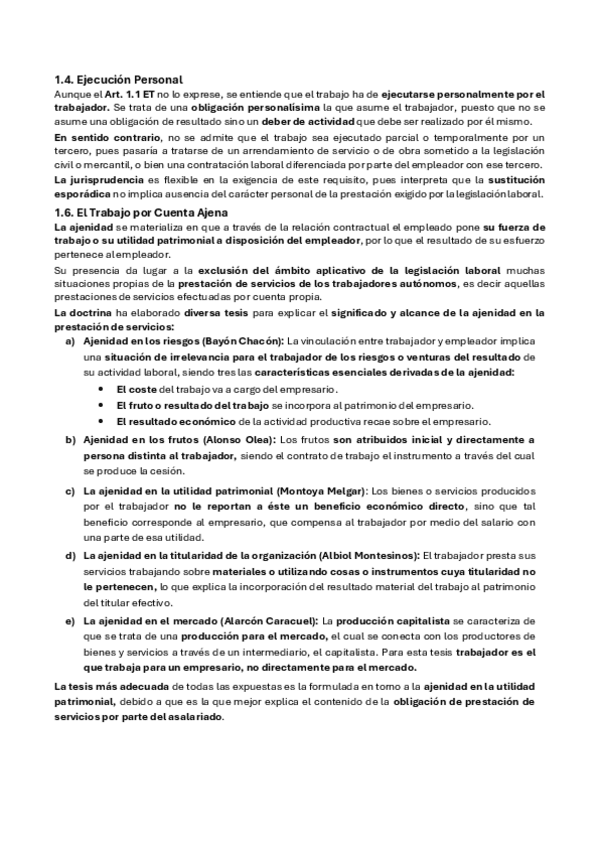 1.4. Ejecución Personal

Aunque el Art. 1.1 ET no lo exprese, se entiende que el trabajo ha de ejecutarse personalmente por el trabajador. Se trata de una obligación personalísima la que asume el trabajador, puesto que no se asume una obligación de resultado sino un deber de actividad que debe ser realizado por él mismo.

En sentido contrario, no se admite que el trabajo sea ejecutado parcial o temporalmente por un tercero, pues pasaría a tratarse de un arrendamiento de servicio o de obra sometido a la legislación civil o mercantil, o bien una contratación laboral diferenciada por parte del empleador con ese tercero.

La jurisprudencia es flexible en la exigencia de este requisito, pues interpreta que la sustitución esporádica no implica ausencia del carácter personal de la prestación exigido por la legislación laboral.

1.6. El Trabajo por Cuenta Ajena

La ajenidad se materializa en que a través de la relación contractual el empleado pone su fuerza de trabajo o su utilidad patrimonial a disposición del empleador, por lo que el resultado de su esfuerzo pertenece al empleador.

Su presencia da lugar a la exclusión del ámbito aplicativo de la legislación laboral muchas situaciones propias de la prestación de servicios de los trabajadores autónomos, es decir aquellas prestaciones de servicios efectuadas por cuenta propia.

La doctrina ha elaborado diversa tesis para explicar el significado y alcance de la ajenidad en la prestación de servicios:

a) Ajenidad en los riesgos (Bayón Chacón): La vinculación entre trabajador y empleador implica una situación de irrelevancia para el trabajador de los riesgos o venturas del resultado de su actividad laboral, siendo tres las características esenciales derivadas de la ajenidad:
• El coste del trabajo va a cargo del empresario.
• El fruto o resultado del trabajo se incorpora al patrimonio del empresario.
• El resultado económico de la actividad productiva recae sobre el empresario.

b) Ajenidad en los frutos (Alonso Olea): Los frutos son atribuidos inicial y directamente a persona distinta al trabajador, siendo el contrato de trabajo el instrumento a través del cual se produce la cesión.

c) La ajenidad en la utilidad patrimonial (Montoya Melgar): Los bienes o servicios producidos por el trabajador no le reportan a éste un beneficio económico directo, sino que tal beneficio corresponde al empresario, que compensa al trabajador por medio del salario con una parte de esa utilidad.

d) La ajenidad en la titularidad de la organización (Albiol Montesinos): El trabajador presta sus servicios trabajando sobre materiales o utilizando cosas o instrumentos cuya titularidad no le pertenecen, lo que explica la incorporación del resultado material del trabajo al patrimonio del titular efectivo.

e) La ajenidad en el mercado (Alarcón Caracuel): La producción capitalista se caracteriza de que se trata de una producción para el mercado, el cual se conecta con los productores de bienes y servicios a través de un intermediario, el capitalista. Para esta tesis trabajador es el que trabaja para un empresario, no directamente para el mercado.

La tesis más adecuada de todas las expuestas es la formulada en torno a la ajenidad en la utilidad patrimonial, debido a que es la que mejor explica el contenido de la obligación de prestación de servicios por parte del asalariado.